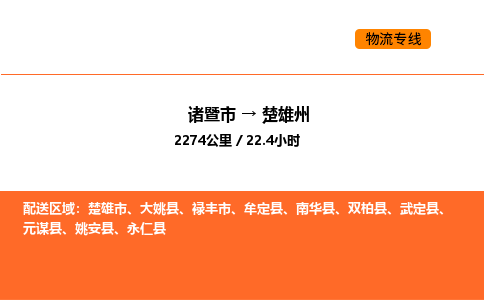 物流专线

诸暨市 → 楚雄州
2274公里 / 22.4小时

配送区域：楚雄市、大姚县、禄丰市、牟定县、南华县、双柏县、武定县、元谋县、姚安县、永仁县